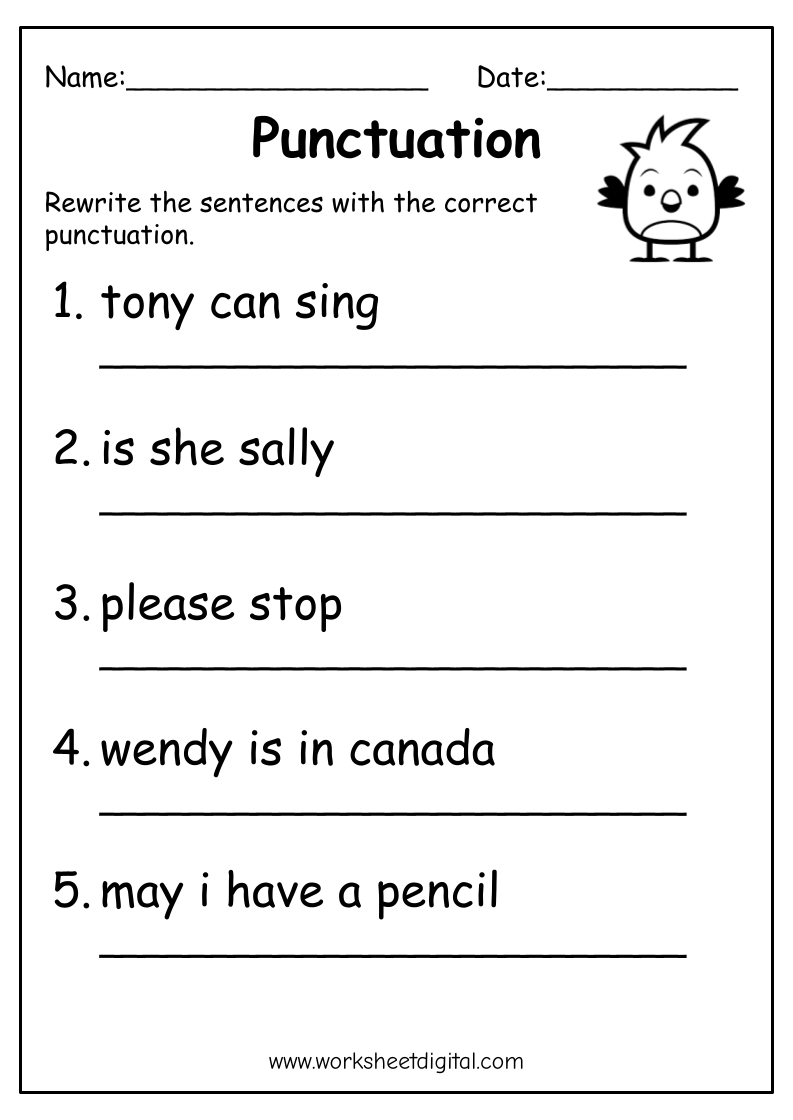 Name:____ Date:____

Punctuation

Rewrite the sentences with the correct punctuation.

1. tony can sing
____

2. is she sally
____

3. please stop
____

4. wendy is in canada
____

5. may i have a pencil
____

www.worksheetdigital.com